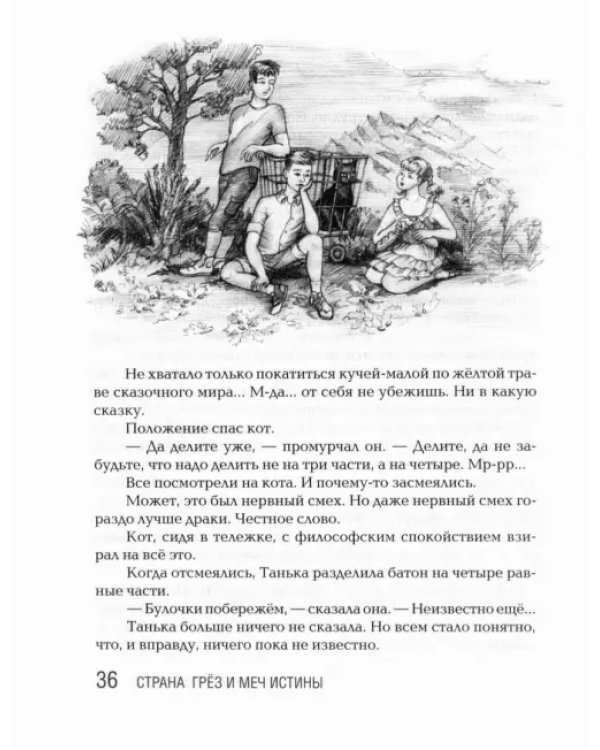 Не хватало только покатиться кучей-малой по жёлтой траве сказочного мира... М-да... от себя не убежишь. Ни в какую сказку.

Положение спас кот.

— Да делите уже, — промурчал он. — Делите, да не забудьте, что надо делить не на три части, а на четыре. Мр-рр...

Все посмотрели на кота. И почему-то засмеялись.

Может, это был нервный смех. Но даже нервный смех гораздо лучше драки. Честное слово.

Кот, сидя в тележке, с философским спокойствием взирал на всё это.

Когда отсмеялись, Танька разделила батон на четыре равные части.

— Булочки побережём, — сказала она. — Неизвестно ещё...

Танька больше ничего не сказала. Но всем стало понятно, что, и вправду, ничего пока не известно.

36 СТРАНА ГРЁЗ И МЕЧ ИСТИНЫ